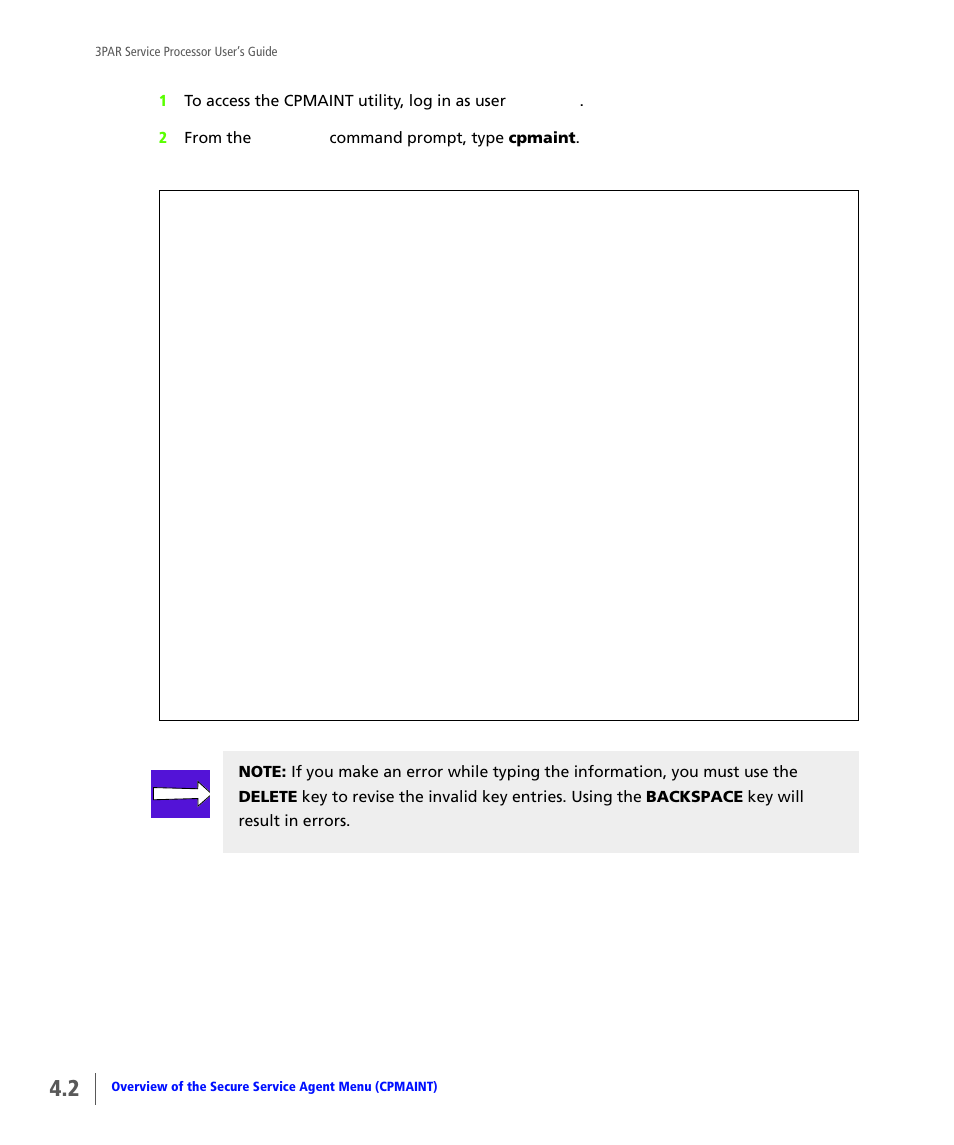 3PAR Service Processor User's Guide

1 To access the CPMAINT utility, log in as user .

2 From the command prompt, type **cpmaint**.

**NOTE:** If you make an error while typing the information, you must use the **DELETE** key to revise the invalid key entries. Using the **BACKSPACE** key will result in errors.

4.2 Overview of the Secure Service Agent Menu (CPMAINT)